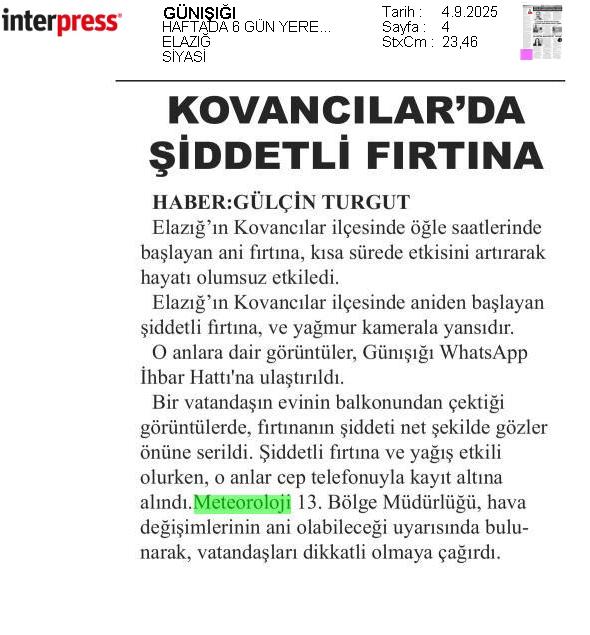 interpress

GÜNIŞIĞI
HAFTADA 6 GÜN YERE...
ELAZIĞ
SİYASİ

Tarih : 4.9.2025
Sayfa : 4
StxCm : 23,46

KOVANCILAR'DA ŞİDDETLİ FIRTINA

HABER:GÜLÇİN TURGUT

Elazığ'ın Kovancılar ilçesinde öğle saatlerinde başlayan ani fırtına, kısa sürede etkisini artırarak hayatı olumsuz etkiledi.

Elazığ'ın Kovancılar ilçesinde aniden başlayan şiddetli fırtına, ve yağmur kamerala yansıdır.

O anlara dair görüntüler, Günışığı WhatsApp İhbar Hattı'na ulaştırıldı.

Bir vatandaşın evinin balkonundan çektiği görüntülerde, fırtınanın şiddeti net şekilde gözler önüne serildi. Şiddetli fırtına ve yağış etkili olurken, o anlar cep telefonuyla kayıt altına alındı.Meteoroloji 13. Bölge Müdürlüğü, hava değişimlerinin ani olabileceği uyarısında bulunarak, vatandaşları dikkatli olmaya çağırdı.